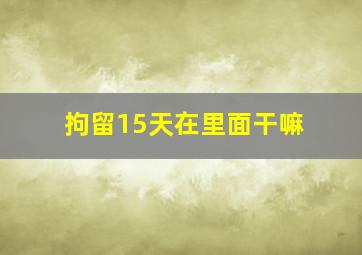 拘留15天在里面干嘛